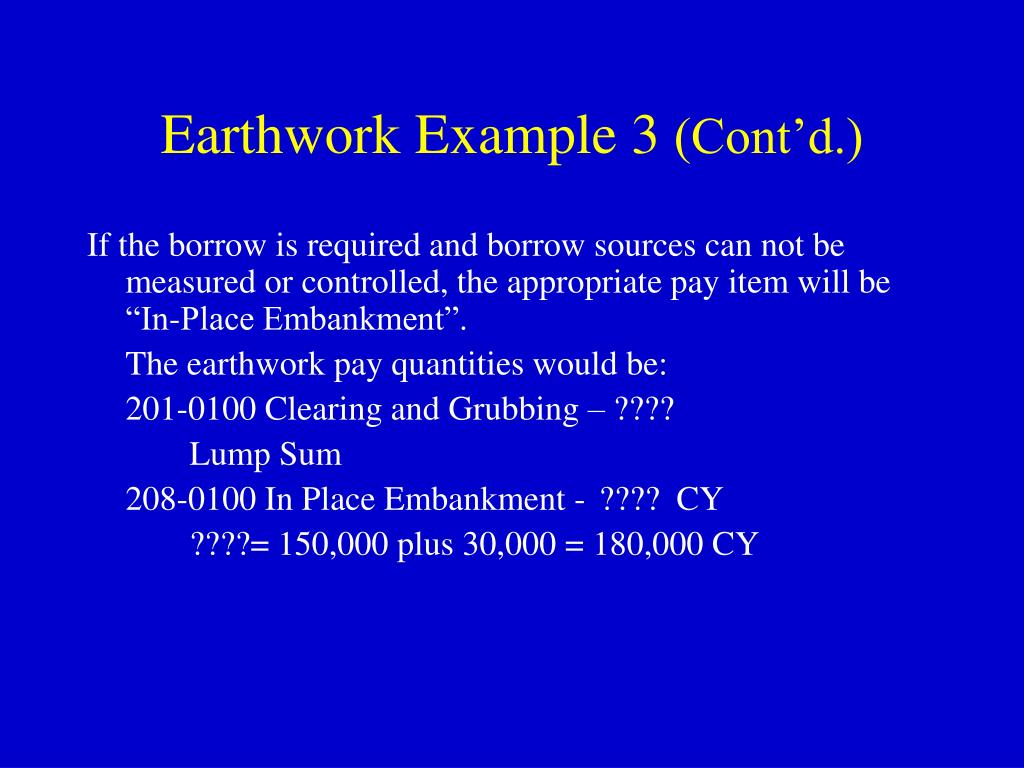 Earthwork Example 3 (Cont’d.)

If the borrow is required and borrow sources can not be measured or controlled, the appropriate pay item will be “In-Place Embankment”.

The earthwork pay quantities would be:

201-0100 Clearing and Grubbing – ????

Lump Sum

208-0100 In Place Embankment - ???? CY

????= 150,000 plus 30,000 = 180,000 CY